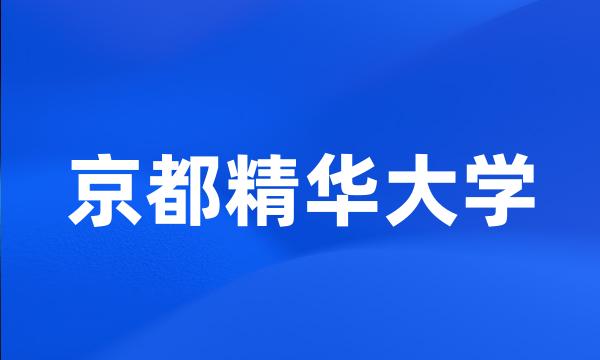 京都精华大学